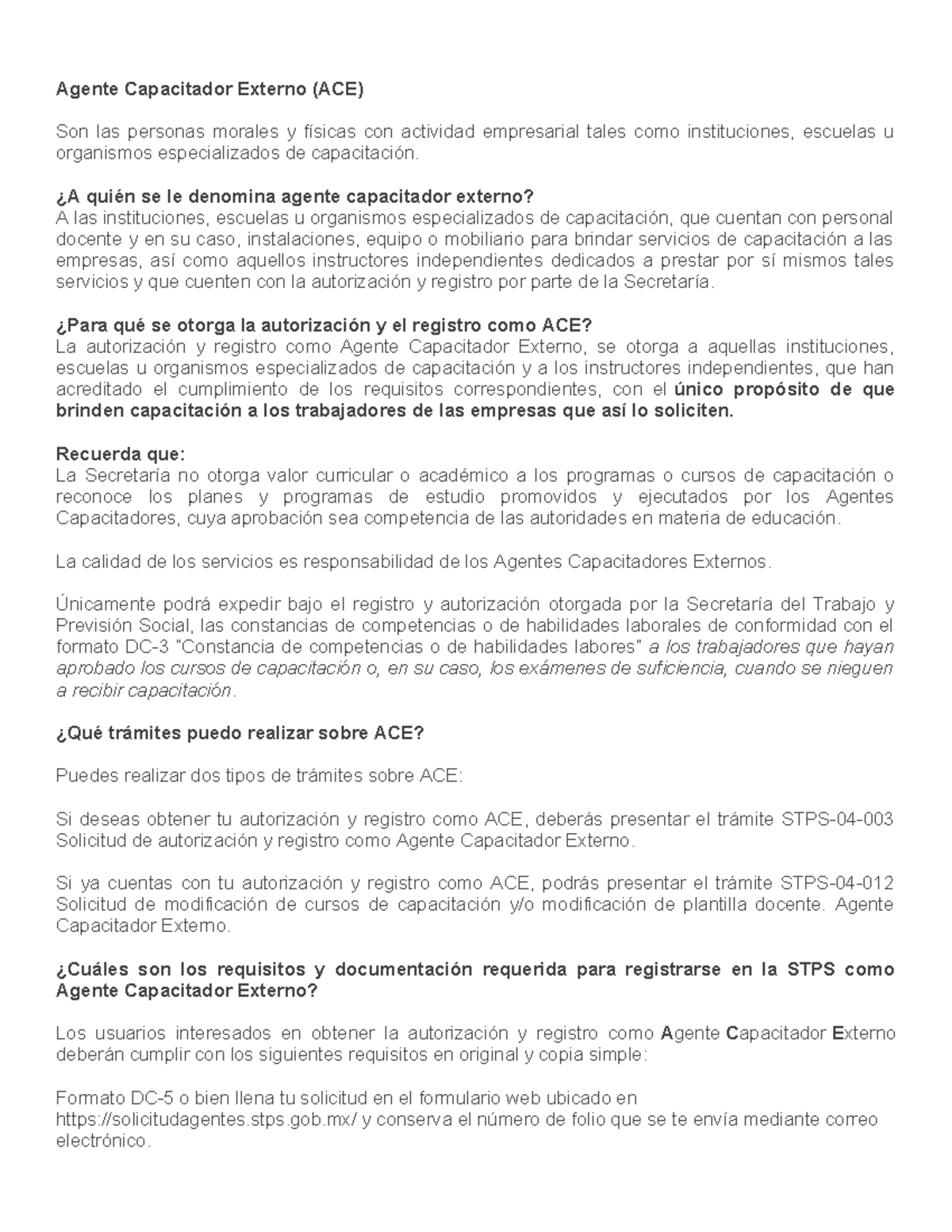 Agente Capacitador Externo (ACE)

Son las personas morales y físicas con actividad empresarial tales como instituciones, escuelas u organismos especializados de capacitación.

¿A quién se le denomina agente capacitador externo?
A las instituciones, escuelas u organismos especializados de capacitación, que cuentan con personal docente y en su caso, instalaciones, equipo o mobiliario para brindar servicios de capacitación a las empresas, así como aquellos instructores independientes dedicados a prestar por sí mismos tales servicios y que cuenten con la autorización y registro por parte de la Secretaría.

¿Para qué se otorga la autorización y el registro como ACE?
La autorización y registro como Agente Capacitador Externo, se otorga a aquellas instituciones, escuelas u organismos especializados de capacitación y a los instructores independientes, que han acreditado el cumplimiento de los requisitos correspondientes, con el único propósito de que brinden capacitación a los trabajadores de las empresas que así lo soliciten.

Recuerda que:
La Secretaría no otorga valor curricular o académico a los programas o cursos de capacitación o reconoce los planes y programas de estudio promovidos y ejecutados por los Agentes Capacitadores, cuya aprobación sea competencia de las autoridades en materia de educación.

La calidad de los servicios es responsabilidad de los Agentes Capacitadores Externos.

Únicamente podrá expedir bajo el registro y autorización otorgada por la Secretaría del Trabajo y Previsión Social, las constancias de competencias o de habilidades laborales de conformidad con el formato DC-3 "Constancia de competencias o de habilidades labores" a los trabajadores que hayan aprobado los cursos de capacitación o, en su caso, los exámenes de suficiencia, cuando se nieguen a recibir capacitación.

¿Qué trámites puedo realizar sobre ACE?

Puedes realizar dos tipos de trámites sobre ACE:

Si deseas obtener tu autorización y registro como ACE, deberás presentar el trámite STPS-04-003 Solicitud de autorización y registro como Agente Capacitador Externo.

Si ya cuentas con tu autorización y registro como ACE, podrás presentar el trámite STPS-04-012 Solicitud de modificación de cursos de capacitación y/o modificación de plantilla docente. Agente Capacitador Externo.

¿Cuáles son los requisitos y documentación requerida para registrarse en la STPS como Agente Capacitador Externo?

Los usuarios interesados en obtener la autorización y registro como Agente Capacitador Externo deberán cumplir con los siguientes requisitos en original y copia simple:

Formato DC-5 o bien llena tu solicitud en el formulario web ubicado en https://solicitudagentes.stps.gob.mx/ y conserva el número de folio que se te envía mediante correo electrónico.